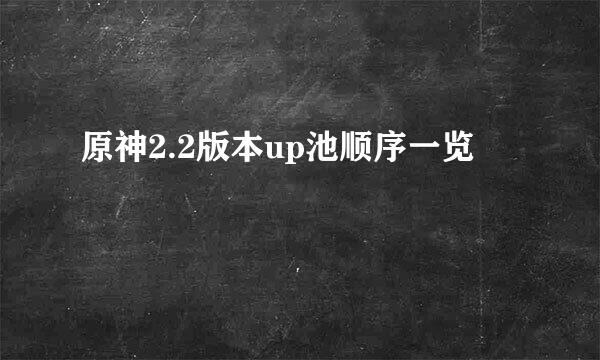 原神2.2版本up池顺序一览